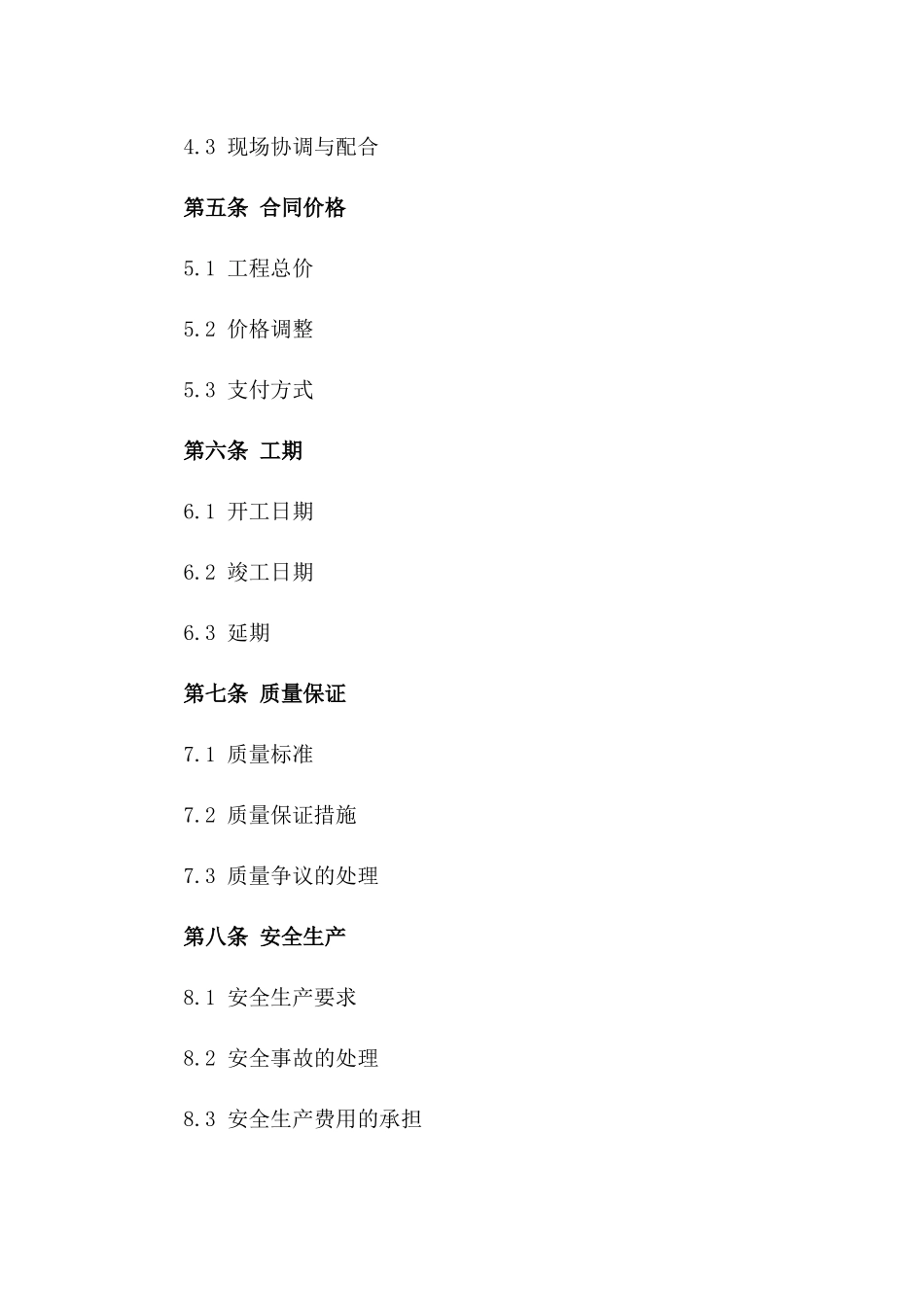 4.3 现场协调与配合

第五条 合同价格

5.1 工程总价

5.2 价格调整

5.3 支付方式

第六条 工期

6.1 开工日期

6.2 竣工日期

6.3 延期

第七条 质量保证

7.1 质量标准

7.2 质量保证措施

7.3 质量争议的处理

第八条 安全生产

8.1 安全生产要求

8.2 安全事故的处理

8.3 安全生产费用的承担